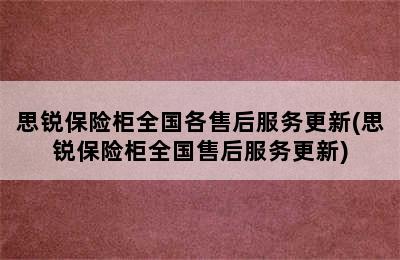 思锐保险柜全国各售后服务更新(思锐保险柜全国售后服务更新)